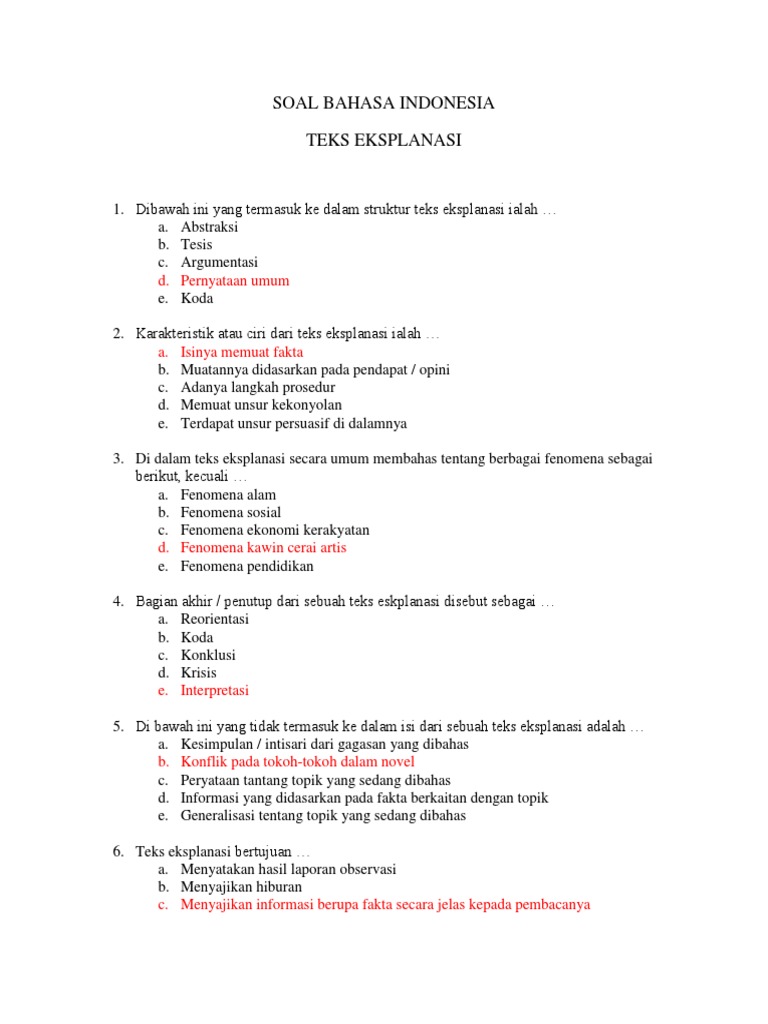 SOAL BAHASA INDONESIA

TEKS EKSPLANASI

1. Dibawah ini yang termasuk ke dalam struktur teks eksplanasi ialah …
a. Abstraksi
b. Tesis
c. Argumentasi
d. Pernyataan umum
e. Koda

2. Karakteristik atau ciri dari teks eksplanasi ialah …
a. Isinya memuat fakta
b. Muatannya didasarkan pada pendapat / opini
c. Adanya langkah prosedur
d. Memuat unsur kekonyolan
e. Terdapat unsur persuasif di dalamnya

3. Di dalam teks eksplanasi secara umum membahas tentang berbagai fenomena sebagai berikut, kecuali …
a. Fenomena alam
b. Fenomena sosial
c. Fenomena ekonomi kerakyatan
d. Fenomena kawin cerai artis
e. Fenomena pendidikan

4. Bagian akhir / penutup dari sebuah teks eskplanasi disebut sebagai …
a. Reorientasi
b. Koda
c. Konklusi
d. Krisis
e. Interpretasi

5. Di bawah ini yang tidak termasuk ke dalam isi dari sebuah teks eksplanasi adalah …
a. Kesimpulan / intisari dari gagasan yang dibahas
b. Konflik pada tokoh-tokoh dalam novel
c. Peryataan tantang topik yang sedang dibahas
d. Informasi yang didasarkan pada fakta berkaitan dengan topik
e. Generalisasi tentang topik yang sedang dibahas

6. Teks eksplanasi bertujuan …
a. Menyatakan hasil laporan observasi
b. Menyajikan hiburan
c. Menyajikan informasi berupa fakta secara jelas kepada pembacanya